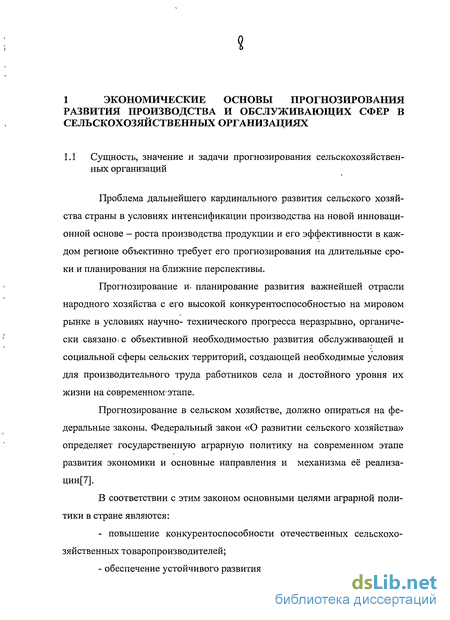 8

1 ЭКОНОМИЧЕСКИЕ ОСНОВЫ ПРОГНОЗИРОВАНИЯ РАЗВИТИЯ ПРОИЗВОДСТВА И ОБСЛУЖИВАЮЩИХ СФЕР В СЕЛЬСКОХОЗЯЙСТВЕННЫХ ОРГАНИЗАЦИЯХ

1.1 Сущность, значение и задачи прогнозирования сельскохозяйственных организаций

Проблема дальнейшего кардинального развития сельского хозяйства страны в условиях интенсификации производства на новой инновационной основе – роста производства продукции и его эффективности в каждом регионе объективно требует его прогнозирования на длительные сроки и планирования на ближние перспективы.

Прогнозирование и планирование развития важнейшей отрасли народного хозяйства с его высокой конкурентоспособностью на мировом рынке в условиях научно- технического прогресса неразрывно, органически связано с объективной необходимостью развития обслуживающей и социальной сферы сельских территорий, создающей необходимые условия для производительного труда работников села и достойного уровня их жизни на современном этапе.

Прогнозирование в сельском хозяйстве, должно опираться на федеральные законы. Федеральный закон «О развитии сельского хозяйства» определяет государственную аграрную политику на современном этапе развития экономики и основные направления и механизма её реализации[7].

В соответствии с этим законом основными целями аграрной политики в стране являются:

- повышение конкурентоспособности отечественных сельскохозяйственных товаропроизводителей;

- обеспечение устойчивого развития

dsLib.net
библиотека диссертаций